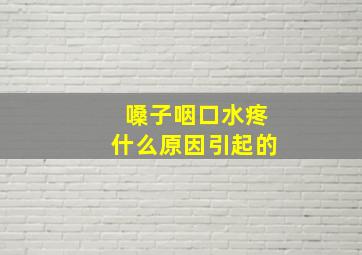 嗓子咽口水疼
什么原因引起的